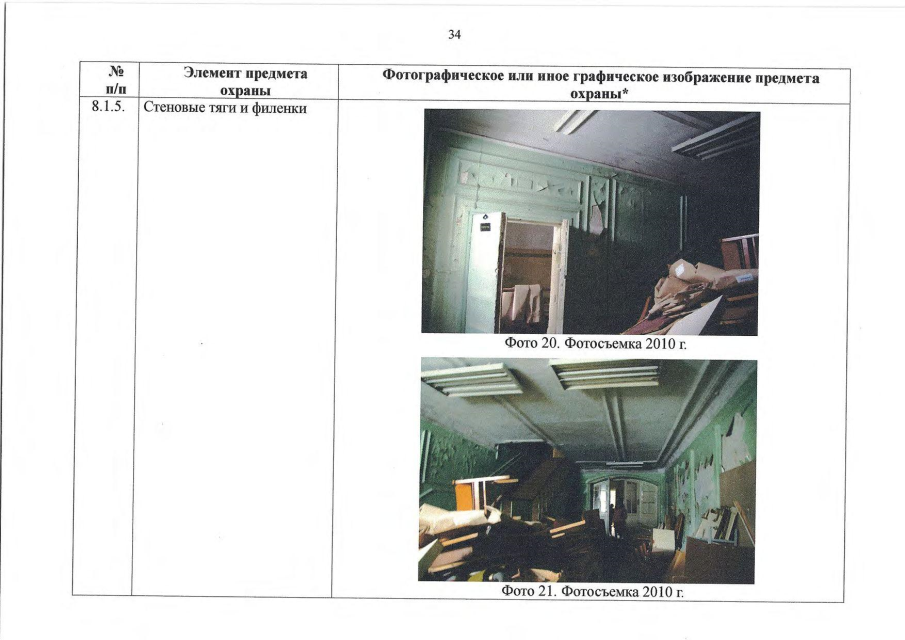 34

| № п/п | Элемент предмета охраны | Фотографическое или иное графическое изображение предмета охраны* |
|---|---|---|
| 8.1.5. | Стеновые тяги и филенки | Фото 20. Фотосъемка 2010 г. Фото 21. Фотосъемка 2010 г. |